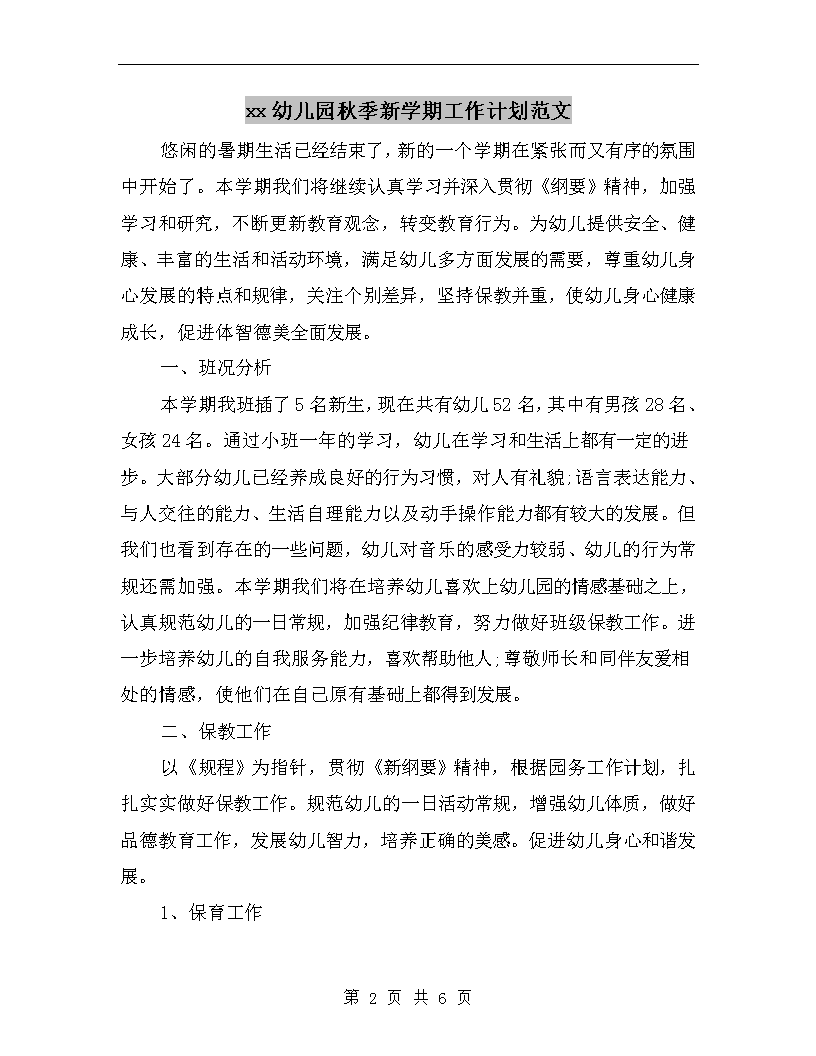 xx幼儿园秋季新学期工作计划范文

悠闲的暑期生活已经结束了，新的一个学期在紧张而又有序的氛围中开始了。本学期我们将继续认真学习并深入贯彻《纲要》精神，加强学习和研究，不断更新教育观念，转变教育行为。为幼儿提供安全、健康、丰富的生活和活动环境，满足幼儿多方面发展的需要，尊重幼儿身心发展的特点和规律，关注个别差异，坚持保教并重，使幼儿身心健康成长，促进体智德美全面发展。

一、班况分析

本学期我班插了5名新生，现在共有幼儿52名，其中有男孩28名、女孩24名。通过小班一年的学习，幼儿在学习和生活上都有一定的进步。大部分幼儿已经养成良好的行为习惯，对人有礼貌;语言表达能力、与人交往的能力、生活自理能力以及动手操作能力都有较大的发展。但我们也看到存在的一些问题，幼儿对音乐的感受力较弱、幼儿的行为常规还需加强。本学期我们将在培养幼儿喜欢上幼儿园的情感基础之上，认真规范幼儿的一日常规，加强纪律教育，努力做好班级保教工作。进一步培养幼儿的自我服务能力，喜欢帮助他人;尊敬师长和同伴友爱相处的情感，使他们在自己原有基础上都得到发展。

二、保教工作

以《规程》为指针，贯彻《新纲要》精神，根据园务工作计划，扎扎实实做好保教工作。规范幼儿的一日活动常规，增强幼儿体质，做好品德教育工作，发展幼儿智力，培养正确的美感。促进幼儿身心和谐发展。

1、保育工作

第 2 页 共 6 页